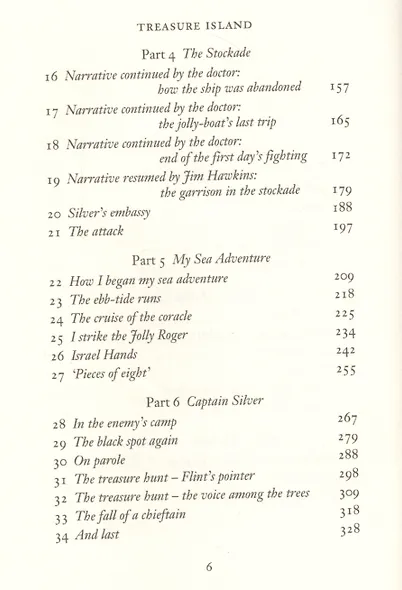 TREASURE ISLAND

Part 4 The Stockade

16 Narrative continued by the doctor: how the ship was abandoned 157

17 Narrative continued by the doctor: the jolly-boat's last trip 165

18 Narrative continued by the doctor: end of the first day's fighting 172

19 Narrative resumed by Jim Hawkins: the garrison in the stockade 179

20 Silver's embassy 188

21 The attack 197

Part 5 My Sea Adventure

22 How I began my sea adventure 209

23 The ebb-tide runs 218

24 The cruise of the coracle 225

25 I strike the Jolly Roger 234

26 Israel Hands 242

27 'Pieces of eight' 255

Part 6 Captain Silver

28 In the enemy's camp 267

29 The black spot again 279

30 On parole 288

31 The treasure hunt – Flint's pointer 298

32 The treasure hunt – the voice among the trees 309

33 The fall of a chieftain 318

34 And last 328

6